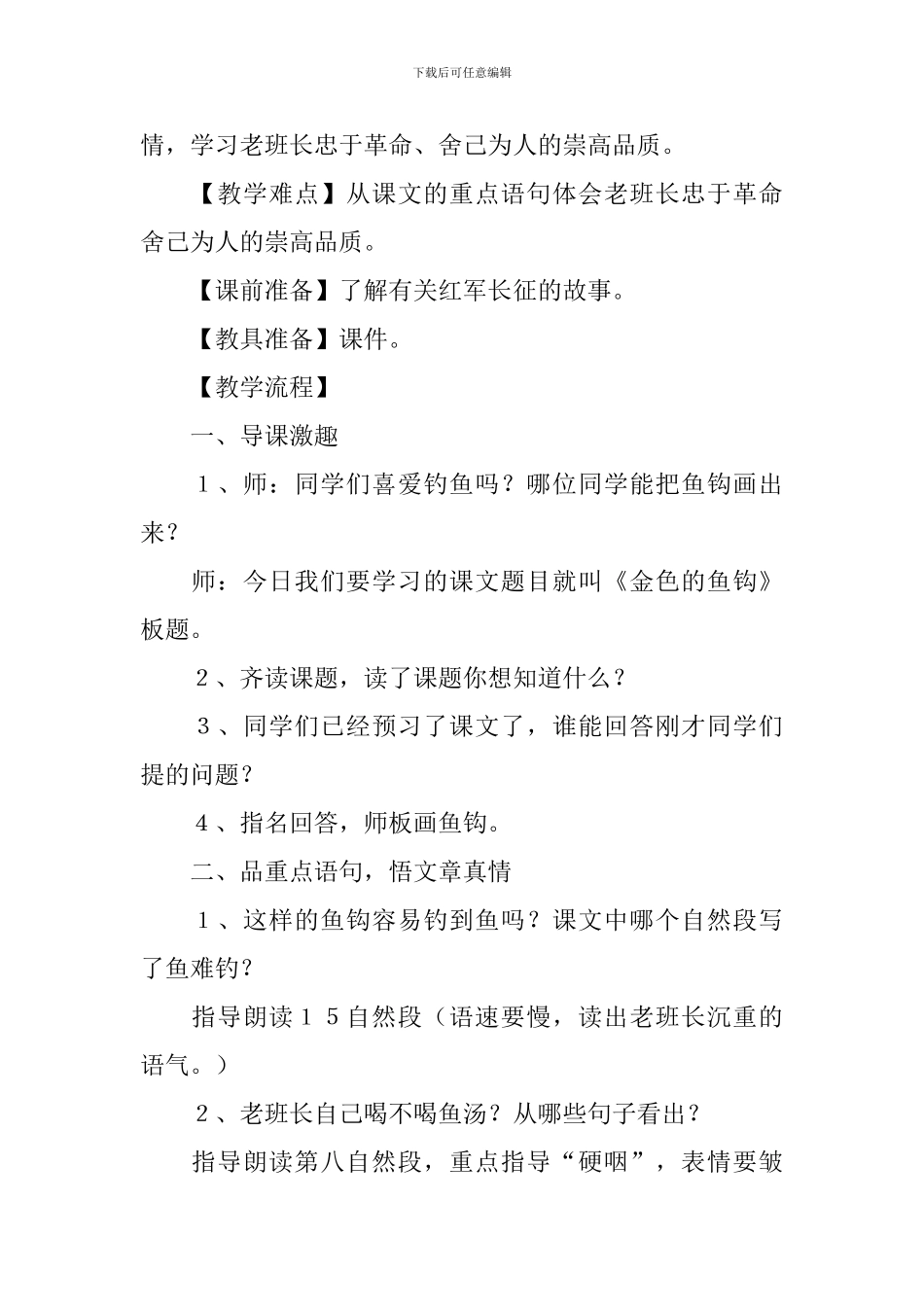 下载后可任意编辑

情，学习老班长忠于革命、舍己为人的崇高品质。

【教学难点】从课文的重点语句体会老班长忠于革命舍己为人的崇高品质。

【课前准备】了解有关红军长征的故事。

【教具准备】课件。

【教学流程】

一、导课激趣

1、师：同学们喜爱钓鱼吗？哪位同学能把鱼钩画出来？

师：今日我们要学习的课文题目就叫《金色的鱼钩》板题。

2、齐读课题，读了课题你想知道什么？

3、同学们已经预习了课文了，谁能回答刚才同学们提的问题？

4、指名回答，师板画鱼钩。

二、品重点语句，悟文章真情

1、这样的鱼钩容易钓到鱼吗？课文中哪个自然段写了鱼难钓？

指导朗读15自然段（语速要慢，读出老班长沉重的语气。）

2、老班长自己喝不喝鱼汤？从哪些句子看出？

指导朗读第八自然段，重点指导“硬咽”，表情要皱